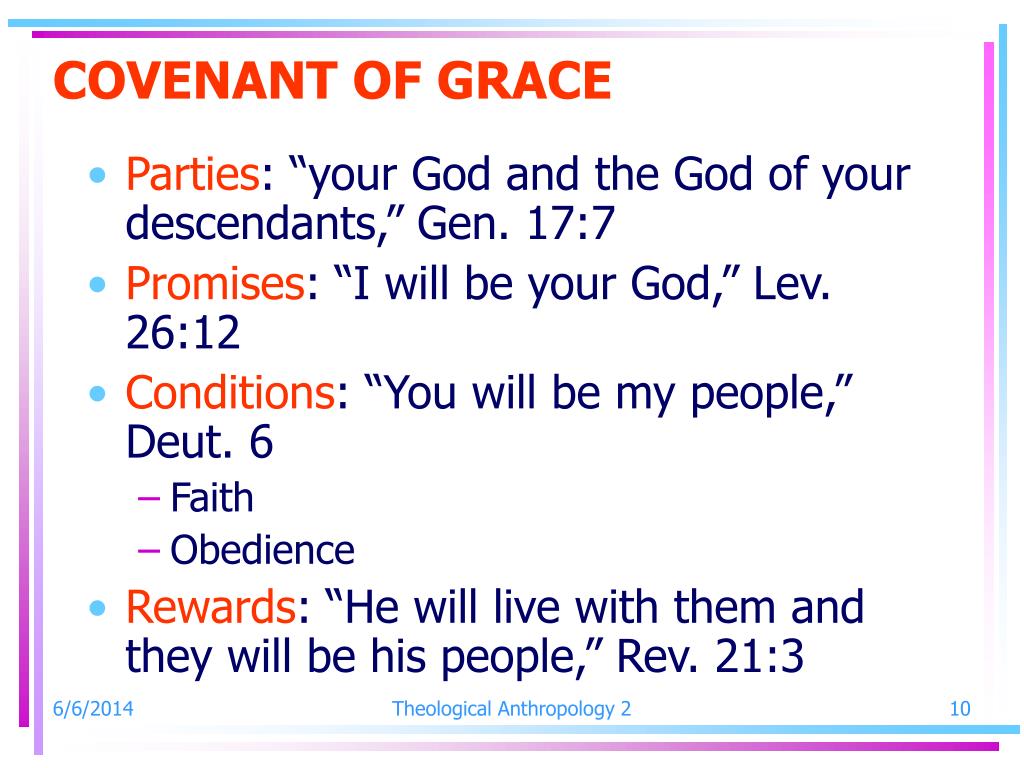 COVENANT OF GRACE

• Parties: “your God and the God of your descendants,” Gen. 17:7
• Promises: “I will be your God,” Lev. 26:12
• Conditions: “You will be my people,” Deut. 6
– Faith
– Obedience
• Rewards: “He will live with them and they will be his people,” Rev. 21:3

6/6/2014 Theological Anthropology 2 10